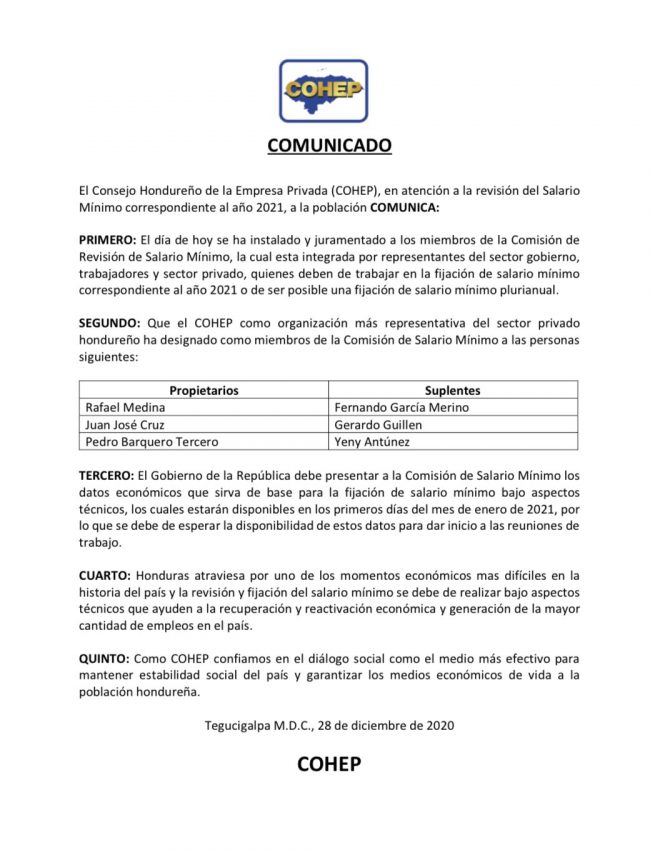 COHEP

COMUNICADO

El Consejo Hondureño de la Empresa Privada (COHEP), en atención a la revisión del Salario Mínimo correspondiente al año 2021, a la población COMUNICA:

PRIMERO: El día de hoy se ha instalado y juramentado a los miembros de la Comisión de Revisión de Salario Mínimo, la cual esta integrada por representantes del sector gobierno, trabajadores y sector privado, quienes deben de trabajar en la fijación de salario mínimo correspondiente al año 2021 o de ser posible una fijación de salario mínimo plurianual.

SEGUNDO: Que el COHEP como organización más representativa del sector privado hondureño ha designado como miembros de la Comisión de Salario Mínimo a las personas siguientes:

| Propietarios | Suplentes |
|---|---|
| Rafael Medina | Fernando García Merino |
| Juan José Cruz | Gerardo Guillen |
| Pedro Barquero Tercero | Yeny Antúnez |

TERCERO: El Gobierno de la República debe presentar a la Comisión de Salario Mínimo los datos económicos que sirva de base para la fijación de salario mínimo bajo aspectos técnicos, los cuales estarán disponibles en los primeros días del mes de enero de 2021, por lo que se debe de esperar la disponibilidad de estos datos para dar inicio a las reuniones de trabajo.

CUARTO: Honduras atraviesa por uno de los momentos económicos mas difíciles en la historia del país y la revisión y fijación del salario mínimo se debe de realizar bajo aspectos técnicos que ayuden a la recuperación y reactivación económica y generación de la mayor cantidad de empleos en el país.

QUINTO: Como COHEP confiamos en el diálogo social como el medio más efectivo para mantener estabilidad social del país y garantizar los medios económicos de vida a la población hondureña.

Tegucigalpa M.D.C., 28 de diciembre de 2020

COHEP